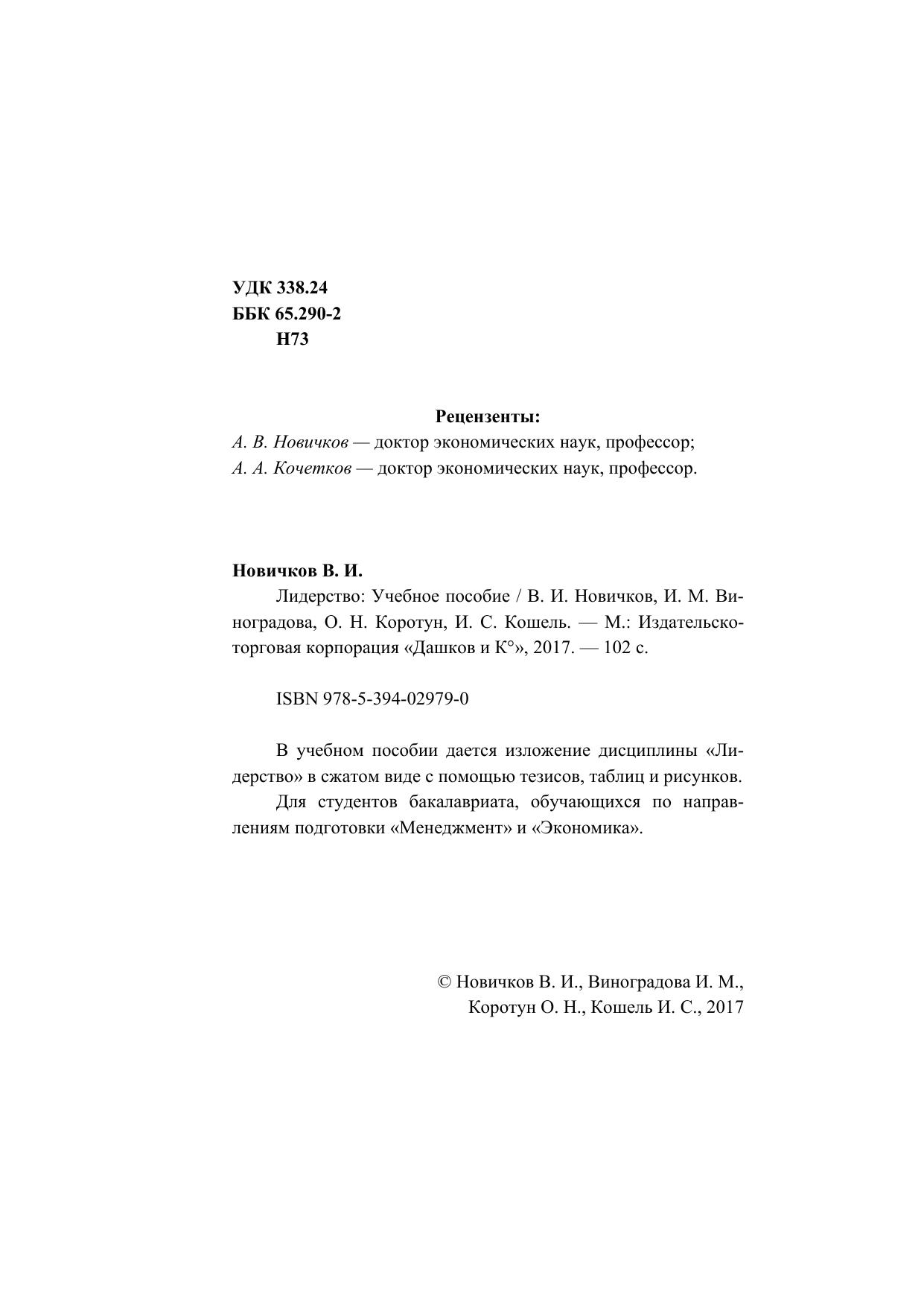 УДК 338.24
ББК 65.290-2
Н73

Рецензенты:
А. В. Новичков — доктор экономических наук, профессор;
А. А. Кочетков — доктор экономических наук, профессор.

Новичков В. И.
Лидерство: Учебное пособие / В. И. Новичков, И. М. Виноградова, О. Н. Коротун, И. С. Кошель. — М.: Издательско-торговая корпорация «Дашков и К°», 2017. — 102 с.

ISBN 978-5-394-02979-0

В учебном пособии дается изложение дисциплины «Лидерство» в сжатом виде с помощью тезисов, таблиц и рисунков.
Для студентов бакалавриата, обучающихся по направлениям подготовки «Менеджмент» и «Экономика».

© Новичков В. И., Виноградова И. М., Коротун О. Н., Кошель И. С., 2017